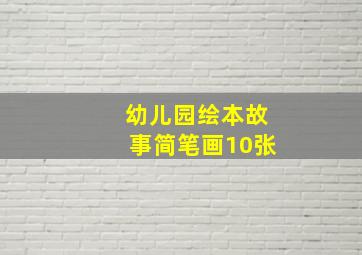 幼儿园绘本故事简笔画10张